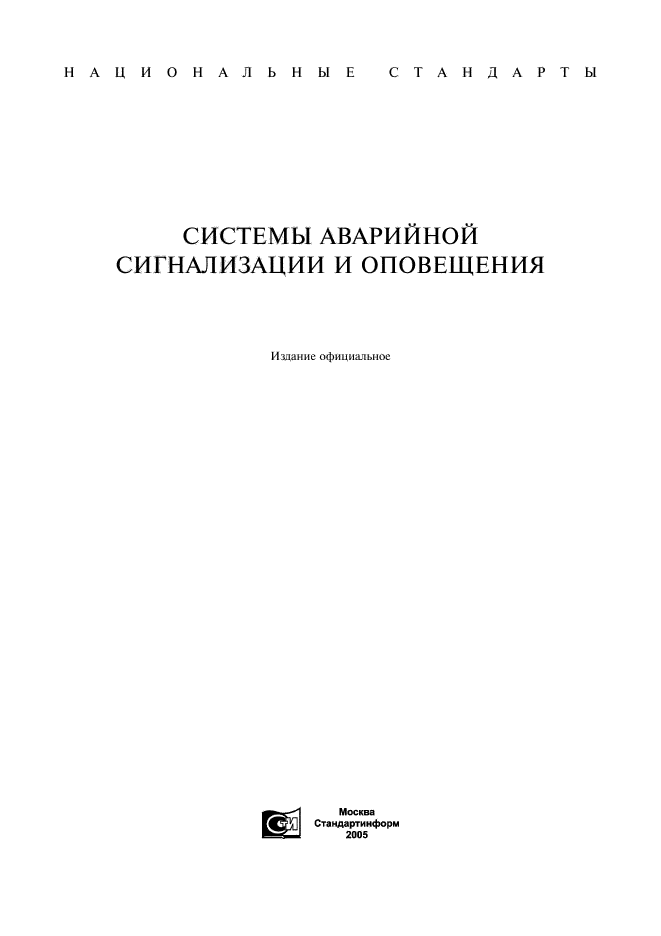 НАЦИОНАЛЬНЫЕ СТАНДАРТЫ

СИСТЕМЫ АВАРИЙНОЙ СИГНАЛИЗАЦИИ И ОПОВЕЩЕНИЯ

Издание официальное

Москва
Стандартинформ
2005